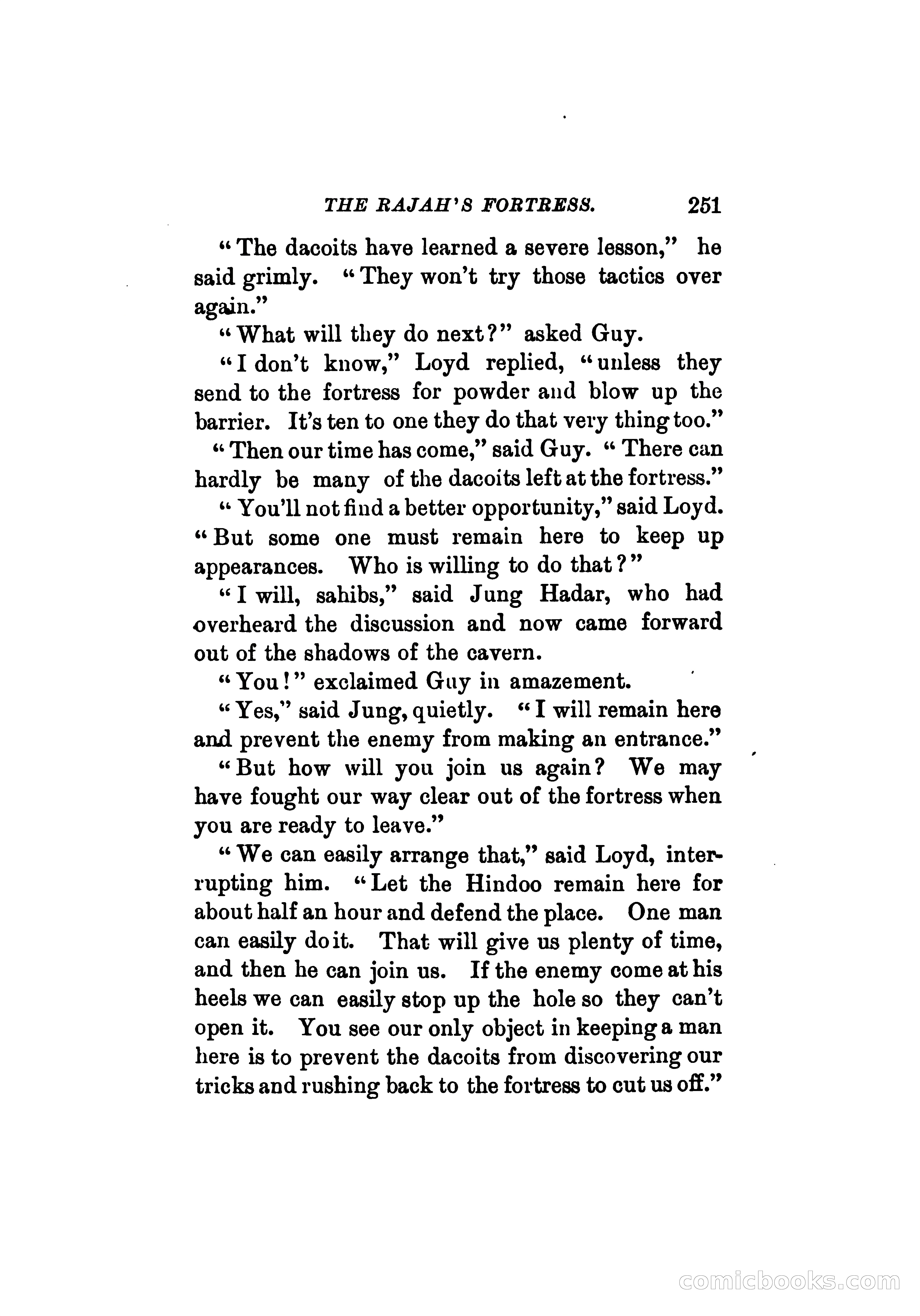 THE RAJAH'S FORTRESS. 251

"The dacoits have learned a severe lesson," he said grimly. "They won't try those tactics over again."

"What will they do next?" asked Guy.

"I don't know," Loyd replied, "unless they send to the fortress for powder and blow up the barrier. It's ten to one they do that very thing too."

"Then our time has come," said Guy. "There can hardly be many of the dacoits left at the fortress."

"You'll not find a better opportunity," said Loyd. "But some one must remain here to keep up appearances. Who is willing to do that?"

"I will, sahibs," said Jung Hadar, who had overheard the discussion and now came forward out of the shadows of the cavern.

"You!" exclaimed Guy in amazement.

"Yes," said Jung, quietly. "I will remain here and prevent the enemy from making an entrance."

"But how will you join us again? We may have fought our way clear out of the fortress when you are ready to leave."

"We can easily arrange that," said Loyd, interrupting him. "Let the Hindoo remain here for about half an hour and defend the place. One man can easily do it. That will give us plenty of time, and then he can join us. If the enemy come at his heels we can easily stop up the hole so they can't open it. You see our only object in keeping a man here is to prevent the dacoits from discovering our tricks and rushing back to the fortress to cut us off."

comicbooks.com